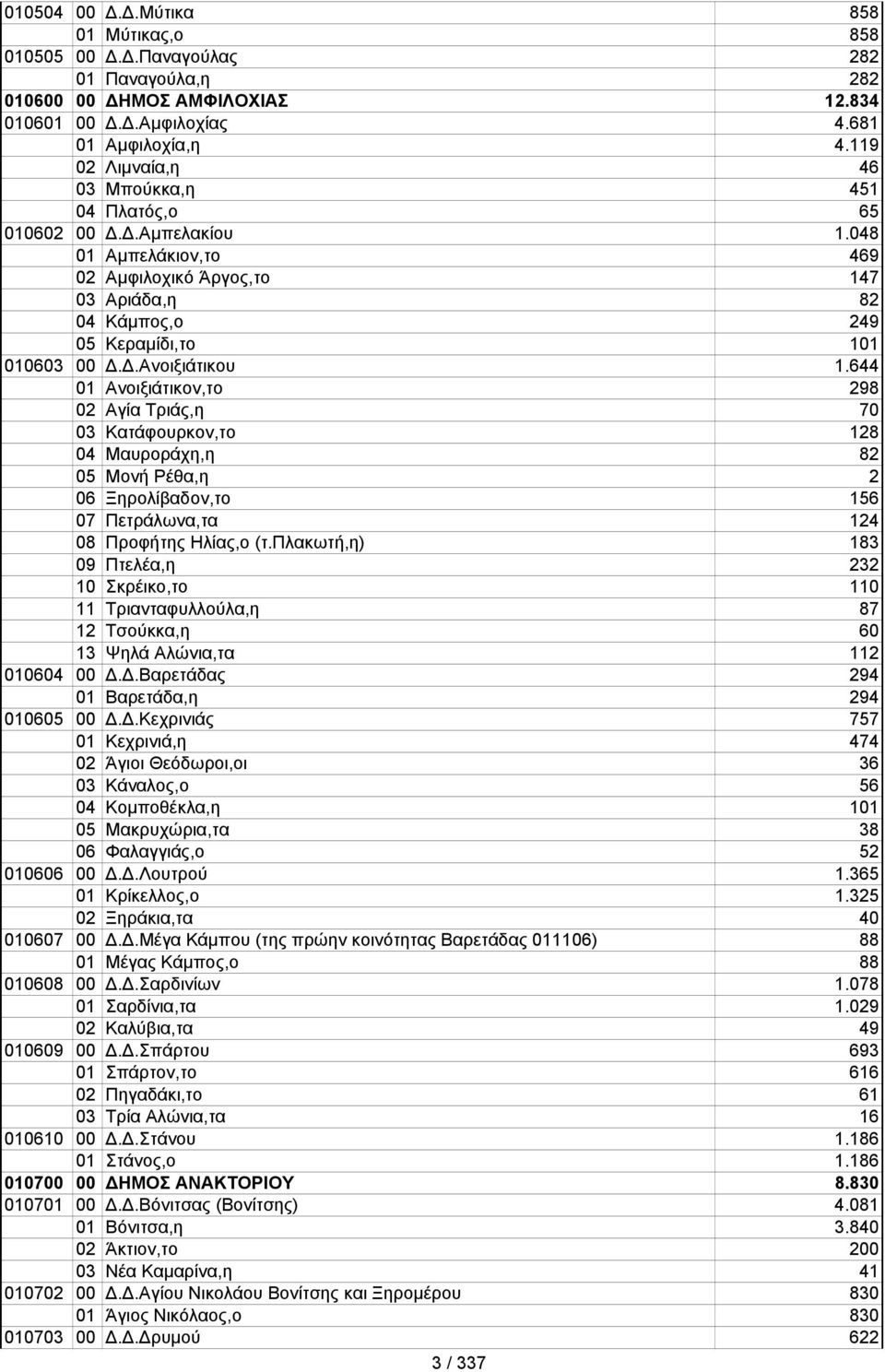 | | | | |
|---|---|---|---|
| 010504 | 00 | Δ.Δ.Μύτικα | 858 |
| | 01 | Μύτικας,ο | 858 |
| 010505 | 00 | Δ.Δ.Παναγούλας | 282 |
| | 01 | Παναγούλα,η | 282 |
| 010600 | 00 | ΔΗΜΟΣ ΑΜΦΙΛΟΧΙΑΣ | 12.834 |
| 010601 | 00 | Δ.Δ.Αμφιλοχίας | 4.681 |
| | 01 | Αμφιλοχία,η | 4.119 |
| | 02 | Λιμναία,η | 46 |
| | 03 | Μπούκκα,η | 451 |
| | 04 | Πλατός,ο | 65 |
| 010602 | 00 | Δ.Δ.Αμπελακίου | 1.048 |
| | 01 | Αμπελάκιον,το | 469 |
| | 02 | Αμφιλοχικό Άργος,το | 147 |
| | 03 | Αριάδα,η | 82 |
| | 04 | Κάμπος,ο | 249 |
| | 05 | Κεραμίδι,το | 101 |
| 010603 | 00 | Δ.Δ.Ανοιξιάτικου | 1.644 |
| | 01 | Ανοιξιάτικον,το | 298 |
| | 02 | Αγία Τριάς,η | 70 |
| | 03 | Κατάφουρκον,το | 128 |
| | 04 | Μαυροράχη,η | 82 |
| | 05 | Μονή Ρέθα,η | 2 |
| | 06 | Ξηρολίβαδον,το | 156 |
| | 07 | Πετράλωνα,τα | 124 |
| | 08 | Προφήτης Ηλίας,ο (τ.Πλακωτή,η) | 183 |
| | 09 | Πτελέα,η | 232 |
| | 10 | Σκρέικο,το | 110 |
| | 11 | Τριανταφυλλούλα,η | 87 |
| | 12 | Τσούκκα,η | 60 |
| | 13 | Ψηλά Αλώνια,τα | 112 |
| 010604 | 00 | Δ.Δ.Βαρετάδας | 294 |
| | 01 | Βαρετάδα,η | 294 |
| 010605 | 00 | Δ.Δ.Κεχρινιάς | 757 |
| | 01 | Κεχρινιά,η | 474 |
| | 02 | Άγιοι Θεόδωροι,οι | 36 |
| | 03 | Κάναλος,ο | 56 |
| | 04 | Κομποθέκλα,η | 101 |
| | 05 | Μακρυχώρια,τα | 38 |
| | 06 | Φαλαγγιάς,ο | 52 |
| 010606 | 00 | Δ.Δ.Λουτρού | 1.365 |
| | 01 | Κρίκελλος,ο | 1.325 |
| | 02 | Ξηράκια,τα | 40 |
| 010607 | 00 | Δ.Δ.Μέγα Κάμπου (της πρώην κοινότητας Βαρετάδας 011106) | 88 |
| | 01 | Μέγας Κάμπος,ο | 88 |
| 010608 | 00 | Δ.Δ.Σαρδινίων | 1.078 |
| | 01 | Σαρδίνια,τα | 1.029 |
| | 02 | Καλύβια,τα | 49 |
| 010609 | 00 | Δ.Δ.Σπάρτου | 693 |
| | 01 | Σπάρτον,το | 616 |
| | 02 | Πηγαδάκι,το | 61 |
| | 03 | Τρία Αλώνια,τα | 16 |
| 010610 | 00 | Δ.Δ.Στάνου | 1.186 |
| | 01 | Στάνος,ο | 1.186 |
| 010700 | 00 | ΔΗΜΟΣ ΑΝΑΚΤΟΡΙΟΥ | 8.830 |
| 010701 | 00 | Δ.Δ.Βόνιτσας (Βονίτσης) | 4.081 |
| | 01 | Βόνιτσα,η | 3.840 |
| | 02 | Άκτιον,το | 200 |
| | 03 | Νέα Καμαρίνα,η | 41 |
| 010702 | 00 | Δ.Δ.Αγίου Νικολάου Βονίτσης και Ξηρομέρου | 830 |
| | 01 | Άγιος Νικόλαος,ο | 830 |
| 010703 | 00 | Δ.Δ.Δρυμού | 622 |

3 / 337